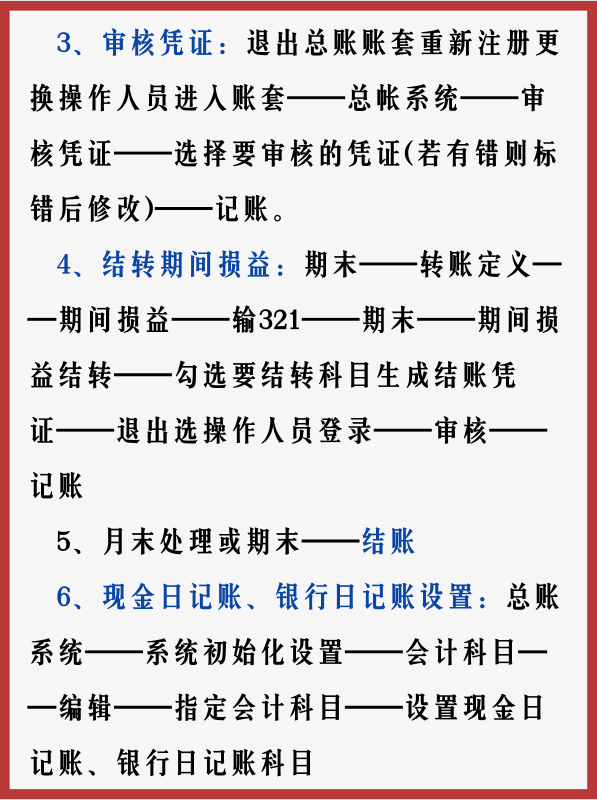 3、审核凭证：退出总账账套重新注册更换操作人员进入账套——总帐系统——审核凭证——选择要审核的凭证(若有错则标错后修改)——记账。

4、结转期间损益：期末——转账定义——期间损益——输321——期末——期间损益结转——勾选要结转科目生成结账凭证——退出选操作人员登录——审核——记账

5、月末处理或期末——结账

6、现金日记账、银行日记账设置：总账系统——系统初始化设置——会计科目——编辑——指定会计科目——设置现金日记账、银行日记账科目